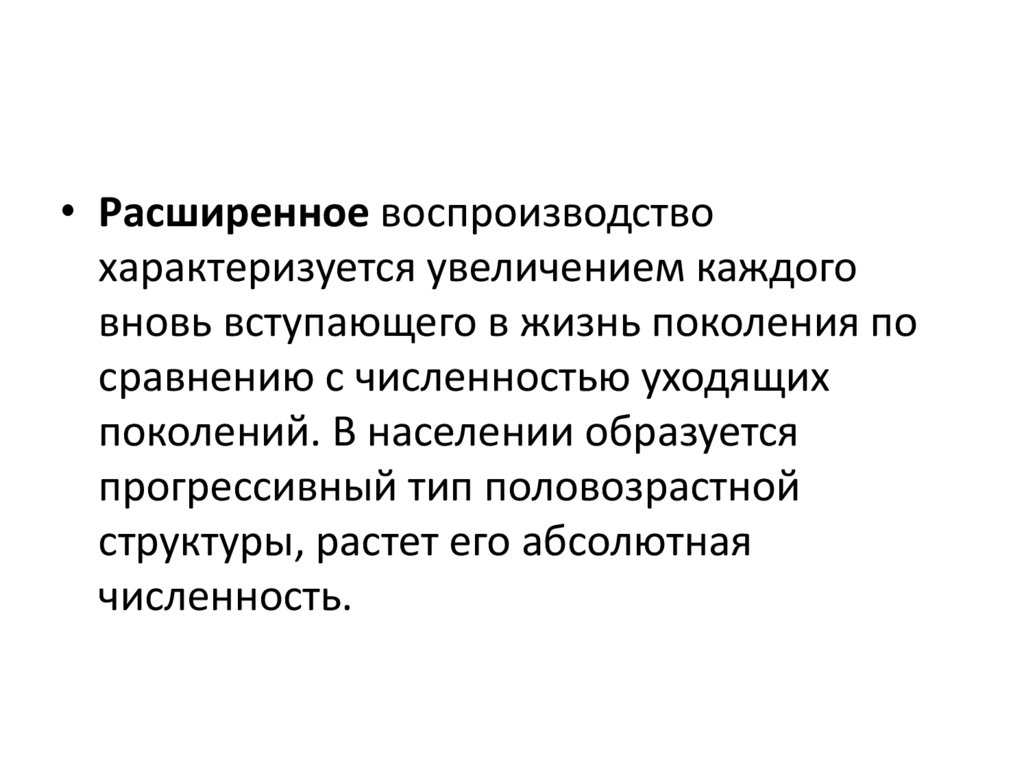 • Расширенное воспроизводство характеризуется увеличением каждого вновь вступающего в жизнь поколения по сравнению с численностью уходящих поколений. В населении образуется прогрессивный тип половозрастной структуры, растет его абсолютная численность.